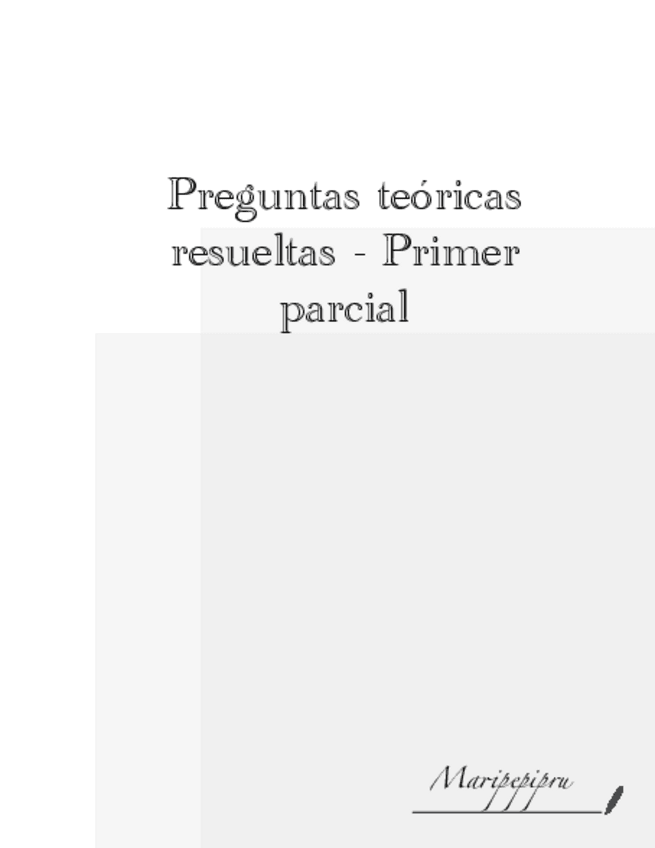 Preguntas teóricas resueltas - Primer parcial

Maripepipru